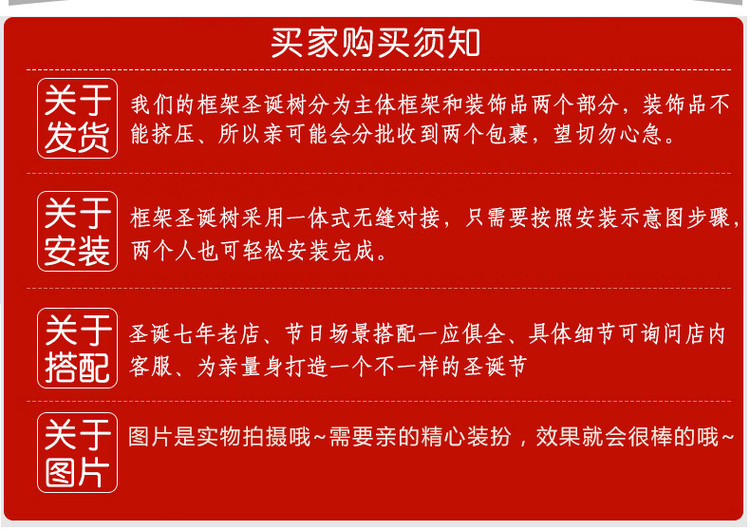 买家购买须知

关于发货

我们的框架圣诞树分为主体框架和装饰品两个部分，装饰品不能挤压、所以亲可能会分批收到两个包裹，望切勿心急。

关于安装

框架圣诞树采用一体式无缝对接，只需要按照安装示意图步骤，两个人也可轻松安装完成。

关于搭配

圣诞七年老店、节日场景搭配一应俱全、具体细节可询问店内客服、为亲量身打造一个不一样的圣诞节

关于图片

图片是实物拍摄哦~需要亲的精心装扮，效果就会很棒的哦~